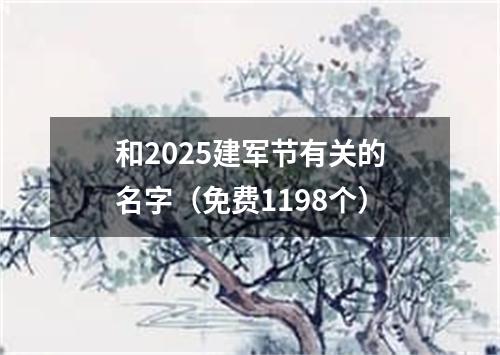 和2025建军节有关的名字（免费1198个）